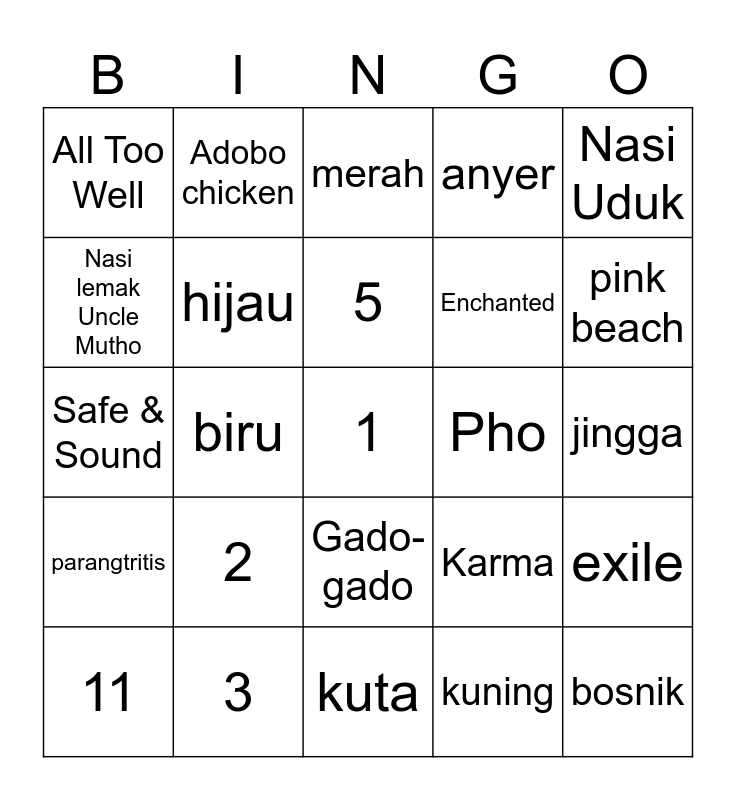 | B | I | N | G | O |
|---|---|---|---|---|
| All Too Well | Adobo chicken | merah | anyer | Nasi Uduk |
| Nasi lemak Uncle Mutho | hijau | 5 | Enchanted | pink beach |
| Safe & Sound | biru | 1 | Pho | jingga |
| parangtritis | 2 | Gado-gado | Karma | exile |
| 11 | 3 | kuta | kuning | bosnik |